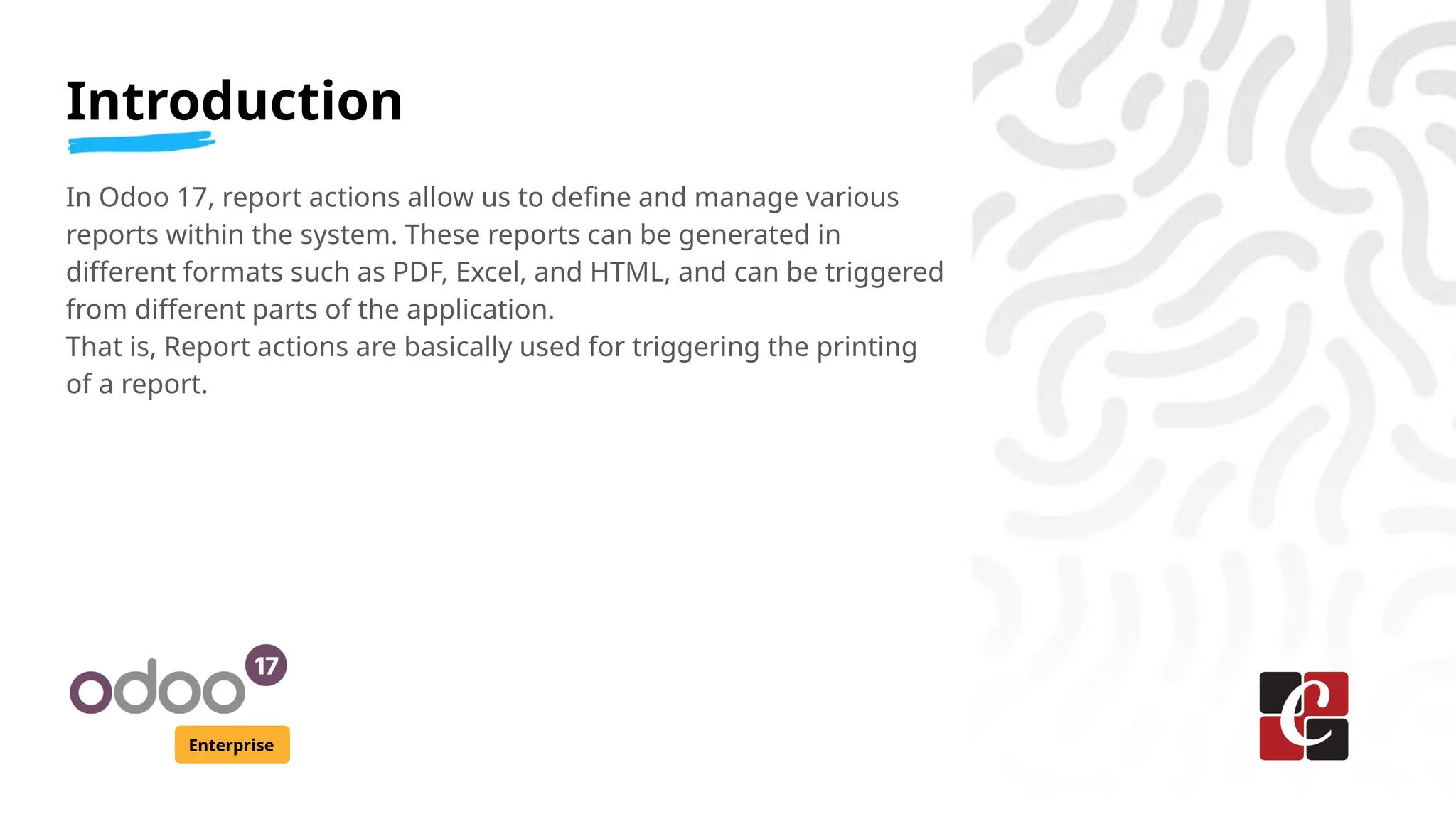 Introduction

In Odoo 17, report actions allow us to define and manage various reports within the system. These reports can be generated in different formats such as PDF, Excel, and HTML, and can be triggered from different parts of the application.

That is, Report actions are basically used for triggering the printing of a report.

odoo 17

Enterprise